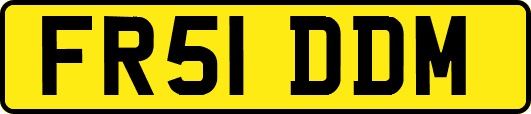 FR51 DDM